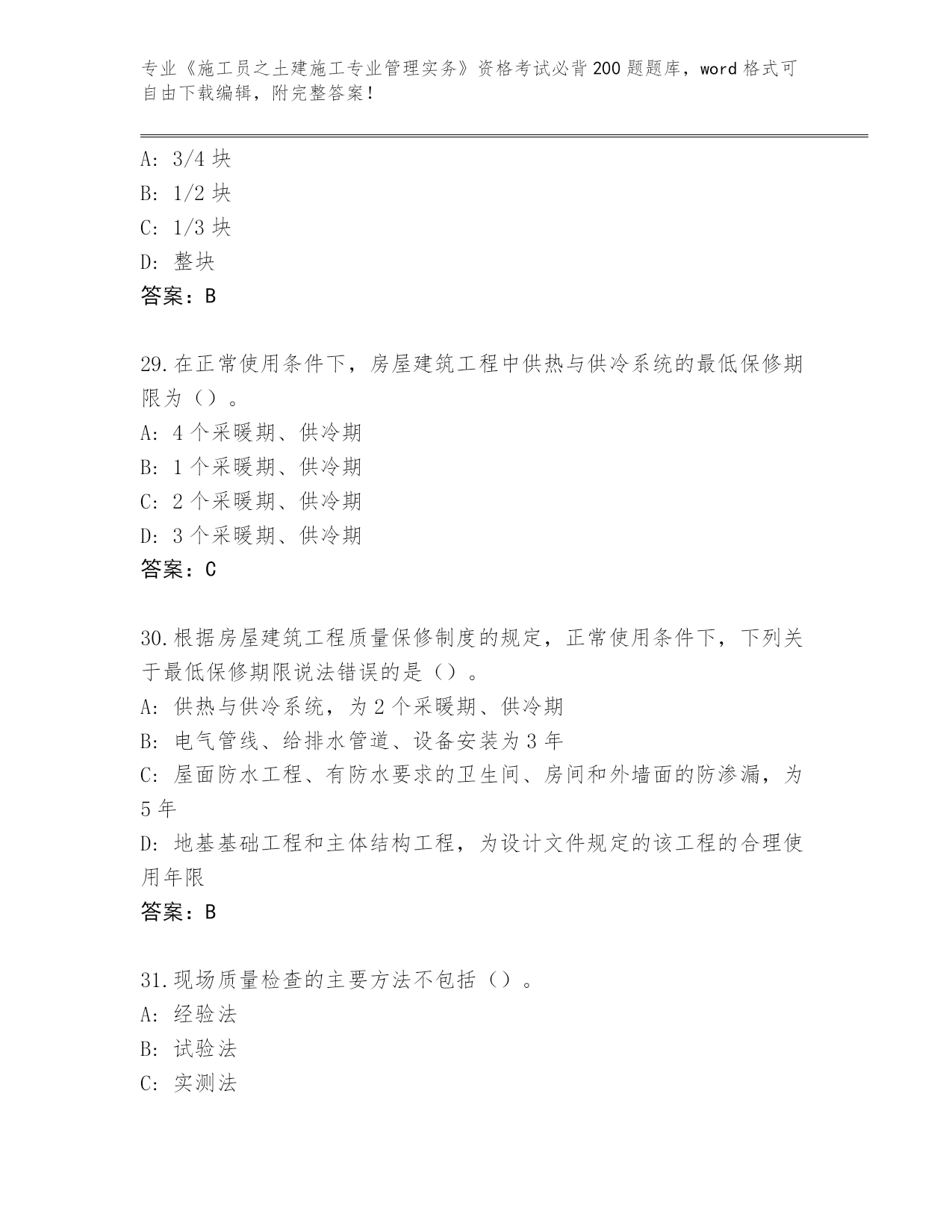 专业《施工员之土建施工专业管理实务》资格考试必背200题题库，word格式可自由下载编辑，附完整答案！

A: 3/4 块
B: 1/2 块
C: 1/3 块
D: 整块
答案：B

29.在正常使用条件下，房屋建筑工程中供热与供冷系统的最低保修期限为（）。
A: 4 个采暖期、供冷期
B: 1 个采暖期、供冷期
C: 2 个采暖期、供冷期
D: 3 个采暖期、供冷期
答案：C

30.根据房屋建筑工程质量保修制度的规定，正常使用条件下，下列关于最低保修期限说法错误的是（）。
A: 供热与供冷系统，为 2 个采暖期、供冷期
B: 电气管线、给排水管道、设备安装为 3 年
C: 屋面防水工程、有防水要求的卫生间、房间和外墙面的防渗漏，为 5 年
D: 地基基础工程和主体结构工程，为设计文件规定的该工程的合理使用年限
答案：B

31.现场质量检查的主要方法不包括（）。
A: 经验法
B: 试验法
C: 实测法